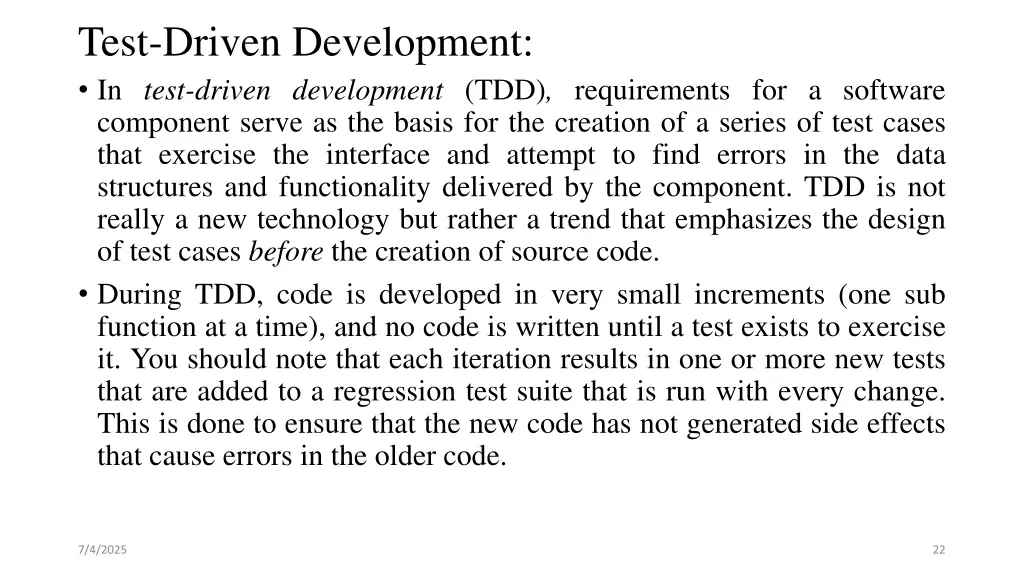 Test-Driven Development:

• In test-driven development (TDD), requirements for a software component serve as the basis for the creation of a series of test cases that exercise the interface and attempt to find errors in the data structures and functionality delivered by the component. TDD is not really a new technology but rather a trend that emphasizes the design of test cases before the creation of source code.

• During TDD, code is developed in very small increments (one sub function at a time), and no code is written until a test exists to exercise it. You should note that each iteration results in one or more new tests that are added to a regression test suite that is run with every change. This is done to ensure that the new code has not generated side effects that cause errors in the older code.

7/4/2025

22